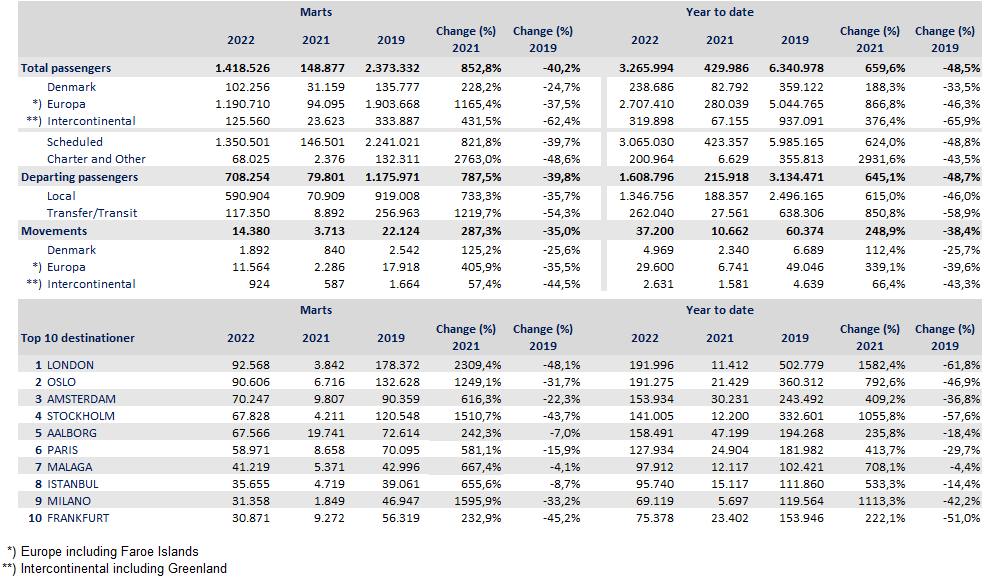 | | Marts | | | | | Year to date | | | | |
|---|---|---|---|---|---|---|---|---|---|---|
| | 2022 | 2021 | 2019 | Change (%) 2021 | Change (%) 2019 | 2022 | 2021 | 2019 | Change (%) 2021 | Change (%) 2019 |
| Total passengers | 1.418.526 | 148.877 | 2.373.332 | 852,8% | -40,2% | 3.265.994 | 429.986 | 6.340.978 | 659,6% | -48,5% |
| Denmark | 102.256 | 31.159 | 135.777 | 228,2% | -24,7% | 238.686 | 82.792 | 359.122 | 188,3% | -33,5% |
| *) Europa | 1.190.710 | 94.095 | 1.903.668 | 1165,4% | -37,5% | 2.707.410 | 280.039 | 5.044.765 | 866,8% | -46,3% |
| **) Intercontinental | 125.560 | 23.623 | 333.887 | 431,5% | -62,4% | 319.898 | 67.155 | 937.091 | 376,4% | -65,9% |
| Scheduled | 1.350.501 | 146.501 | 2.241.021 | 821,8% | -39,7% | 3.065.030 | 423.357 | 5.985.165 | 624,0% | -48,8% |
| Charter and Other | 68.025 | 2.376 | 132.311 | 2763,0% | -48,6% | 200.964 | 6.629 | 355.813 | 2931,6% | -43,5% |
| Departing passengers | 708.254 | 79.801 | 1.175.971 | 787,5% | -39,8% | 1.608.796 | 215.918 | 3.134.471 | 645,1% | -48,7% |
| Local | 590.904 | 70.909 | 919.008 | 733,3% | -35,7% | 1.346.756 | 188.357 | 2.496.165 | 615,0% | -46,0% |
| Transfer/Transit | 117.350 | 8.892 | 256.963 | 1219,7% | -54,3% | 262.040 | 27.561 | 638.306 | 850,8% | -58,9% |
| Movements | 14.380 | 3.713 | 22.124 | 287,3% | -35,0% | 37.200 | 10.662 | 60.374 | 248,9% | -38,4% |
| Denmark | 1.892 | 840 | 2.542 | 125,2% | -25,6% | 4.969 | 2.340 | 6.689 | 112,4% | -25,7% |
| *) Europa | 11.564 | 2.286 | 17.918 | 405,9% | -35,5% | 29.600 | 6.741 | 49.046 | 339,1% | -39,6% |
| **) Intercontinental | 924 | 587 | 1.664 | 57,4% | -44,5% | 2.631 | 1.581 | 4.639 | 66,4% | -43,3% |

| | Marts | | | | | Year to date | | | | |
|---|---|---|---|---|---|---|---|---|---|---|
| Top 10 destinationer | 2022 | 2021 | 2019 | Change (%) 2021 | Change (%) 2019 | 2022 | 2021 | 2019 | Change (%) 2021 | Change (%) 2019 |
| 1 LONDON | 92.568 | 3.842 | 178.372 | 2309,4% | -48,1% | 191.996 | 11.412 | 502.779 | 1582,4% | -61,8% |
| 2 OSLO | 90.606 | 6.716 | 132.628 | 1249,1% | -31,7% | 191.275 | 21.429 | 360.312 | 792,6% | -46,9% |
| 3 AMSTERDAM | 70.247 | 9.807 | 90.359 | 616,3% | -22,3% | 153.934 | 30.231 | 243.492 | 409,2% | -36,8% |
| 4 STOCKHOLM | 67.828 | 4.211 | 120.548 | 1510,7% | -43,7% | 141.005 | 12.200 | 332.601 | 1055,8% | -57,6% |
| 5 AALBORG | 67.566 | 19.741 | 72.614 | 242,3% | -7,0% | 158.491 | 47.199 | 194.268 | 235,8% | -18,4% |
| 6 PARIS | 58.971 | 8.658 | 70.095 | 581,1% | -15,9% | 127.934 | 24.904 | 181.982 | 413,7% | -29,7% |
| 7 MALAGA | 41.219 | 5.371 | 42.996 | 667,4% | -4,1% | 97.912 | 12.117 | 102.421 | 708,1% | -4,4% |
| 8 ISTANBUL | 35.655 | 4.719 | 39.061 | 655,6% | -8,7% | 95.740 | 15.117 | 111.860 | 533,3% | -14,4% |
| 9 MILANO | 31.358 | 1.849 | 46.947 | 1595,9% | -33,2% | 69.119 | 5.697 | 119.564 | 1113,3% | -42,2% |
| 10 FRANKFURT | 30.871 | 9.272 | 56.319 | 232,9% | -45,2% | 75.378 | 23.402 | 153.946 | 222,1% | -51,0% |

*) Europe including Faroe Islands
**) Intercontinental including Greenland